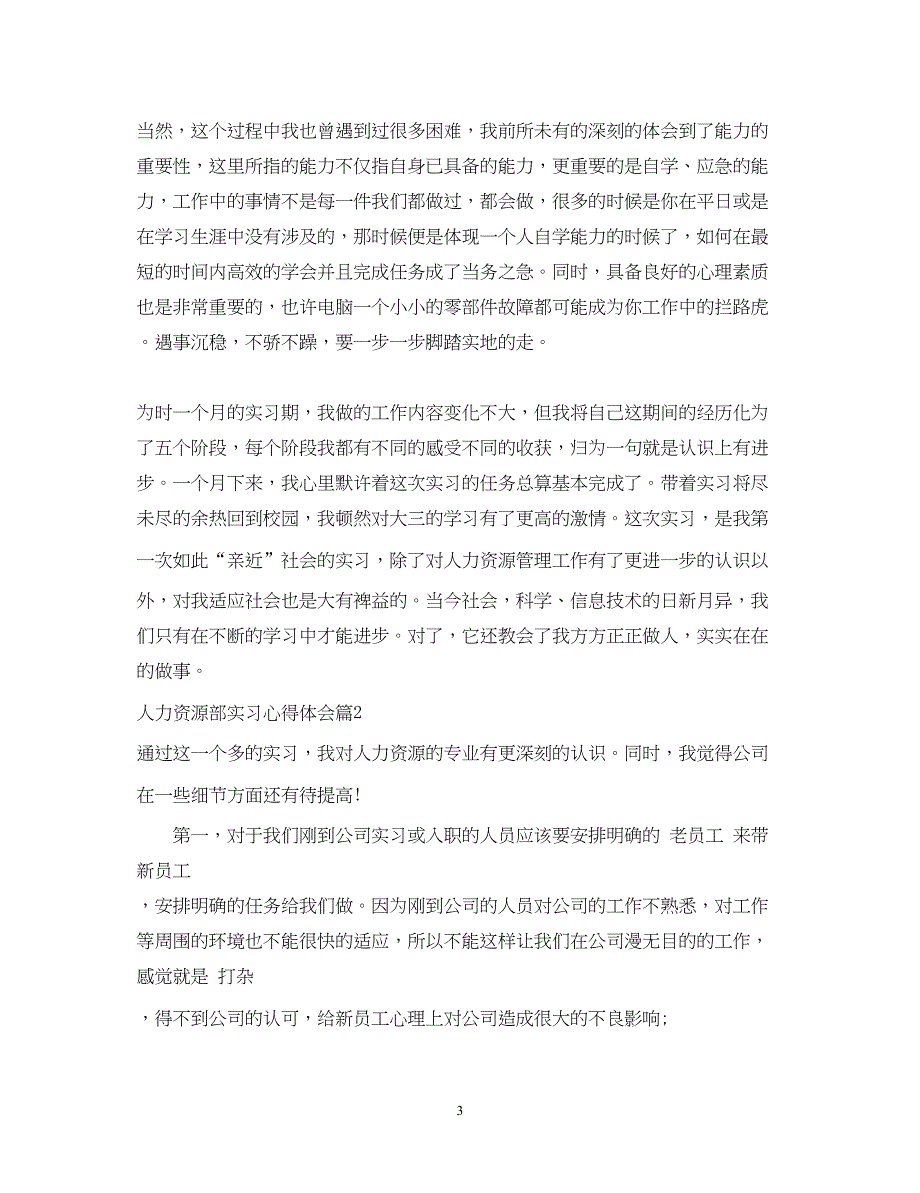 当然，这个过程中我也曾遇到过很多困难，我前所未有的深刻的体会到了能力的重要性，这里所指的能力不仅指自身已具备的能力，更重要的是自学、应急的能力，工作中的事情不是每一件我们都做过，都会做，很多的时候是你在平日或是在学习生涯中没有涉及的，那时候便是体现一个人自学能力的时候了，如何在最短的时间内高效的学会并且完成任务成了当务之急。同时，具备良好的心理素质也是非常重要的，也许电脑一个小小的零部件故障都可能成为你工作中的拦路虎。遇事沉稳，不骄不躁，要一步一步脚踏实地的走。

为时一个月的实习期，我做的工作内容变化不大，但我将自己这期间的经历化为了五个阶段，每个阶段我都有不同的感受不同的收获，归为一句就是认识上有进步。一个月下来，我心里默许着这次实习的任务总算基本完成了。带着实习将尽未尽的余热回到校园，我顿然对大三的学习有了更高的激情。这次实习，是我第一次如此“亲近”社会的实习，除了对人力资源管理工作有了更进一步的认识以外，对我适应社会也是大有裨益的。当今社会，科学、信息技术的日新月异，我们只有在不断的学习中才能进步。对了，它还教会了我方方正正做人，实实在在的做事。

人力资源部实习心得体会篇2

通过这一个多的实习，我对人力资源的专业有更深刻的认识。同时，我觉得公司在一些细节方面还有待提高！

第一，对于我们刚到公司实习或入职的人员应该要安排明确的 老员工 来带新员工

，安排明确的任务给我们做。因为刚到公司的人员对公司的工作不熟悉，对工作等周围的环境也不能很快的适应，所以不能这样让我们在公司漫无目的的工作，感觉就是 打杂

，得不到公司的认可，给新员工心理上对公司造成很大的不良影响；

3